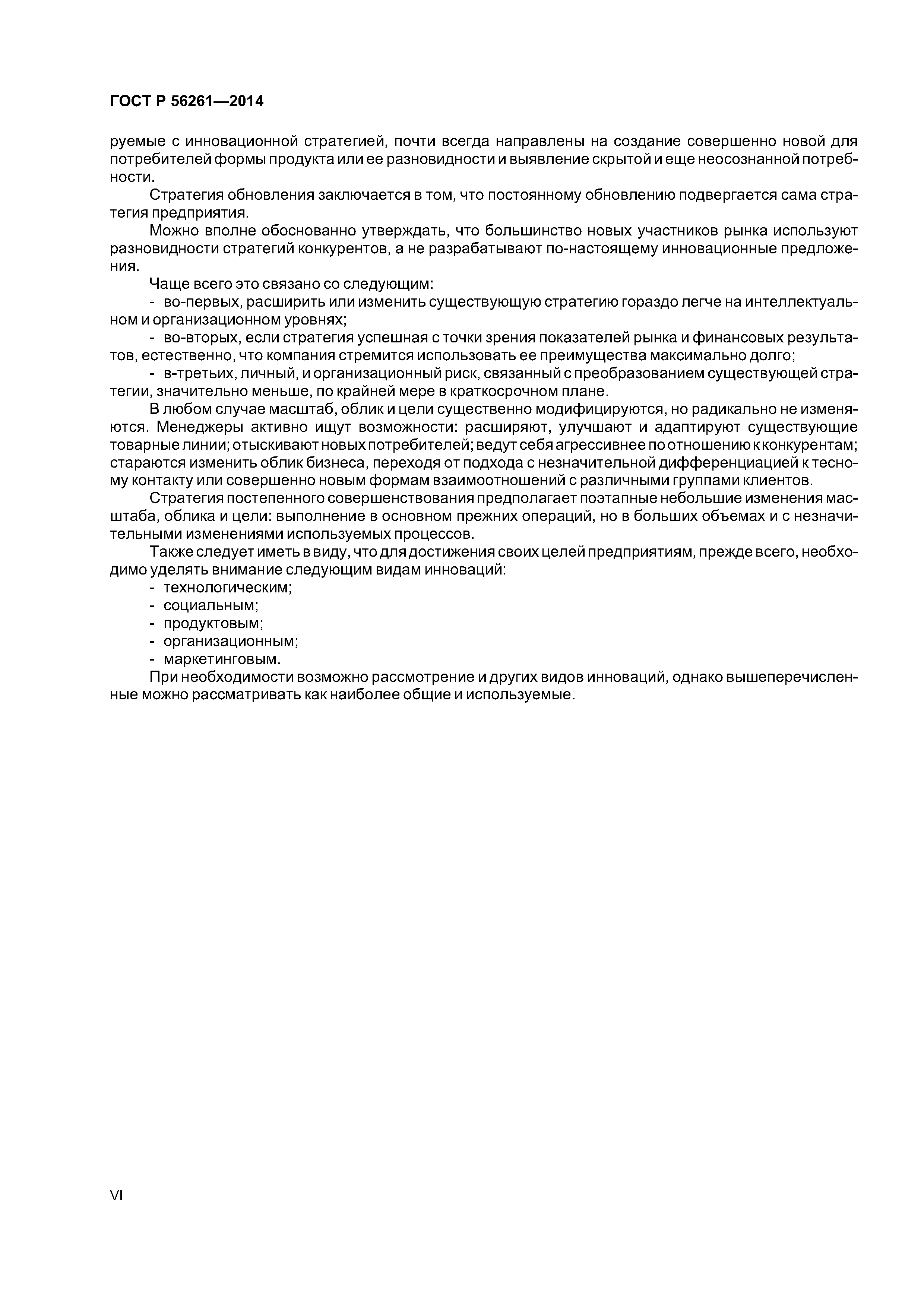 ГОСТ Р 56261—2014

руемые с инновационной стратегией, почти всегда направлены на создание совершенно новой для потребителей формы продукта или ее разновидности и выявление скрытой и еще неосознанной потребности.

Стратегия обновления заключается в том, что постоянному обновлению подвергается сама стратегия предприятия.

Можно вполне обоснованно утверждать, что большинство новых участников рынка используют разновидности стратегий конкурентов, а не разрабатывают по-настоящему инновационные предложения.

Чаще всего это связано со следующим:

- во-первых, расширить или изменить существующую стратегию гораздо легче на интеллектуальном и организационном уровнях;

- во-вторых, если стратегия успешная с точки зрения показателей рынка и финансовых результатов, естественно, что компания стремится использовать ее преимущества максимально долго;

- в-третьих, личный, и организационный риск, связанный с преобразованием существующей стратегии, значительно меньше, по крайней мере в краткосрочном плане.

В любом случае масштаб, облик и цели существенно модифицируются, но радикально не изменяются. Менеджеры активно ищут возможности: расширяют, улучшают и адаптируют существующие товарные линии; отыскивают новых потребителей; ведут себя агрессивнее по отношению к конкурентам; стараются изменить облик бизнеса, переходя от подхода с незначительной дифференциацией к тесному контакту или совершенно новым формам взаимоотношений с различными группами клиентов.

Стратегия постепенного совершенствования предполагает поэтапные небольшие изменения масштаба, облика и цели: выполнение в основном прежних операций, но в больших объемах и с незначительными изменениями используемых процессов.

Также следует иметь в виду, что для достижения своих целей предприятиям, прежде всего, необходимо уделять внимание следующим видам инноваций:

- технологическим;
- социальным;
- продуктовым;
- организационным;
- маркетинговым.

При необходимости возможно рассмотрение и других видов инноваций, однако вышеперечисленные можно рассматривать как наиболее общие и используемые.

VI